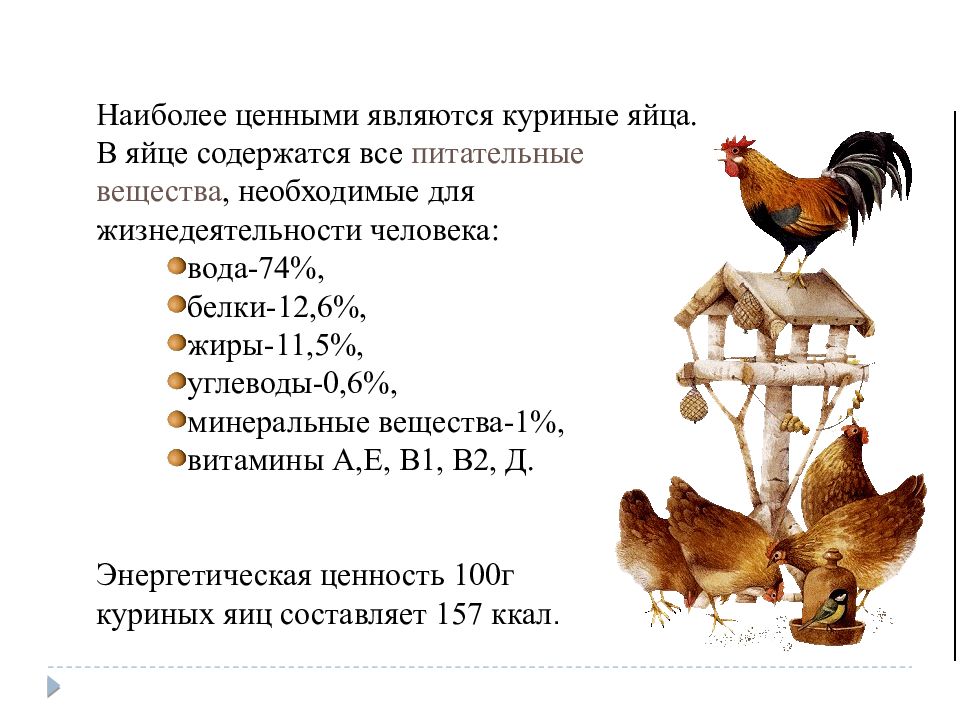 Наиболее ценными являются куриные яйца. В яйце содержатся все питательные вещества, необходимые для жизнедеятельности человека:

вода-74%,
белки-12,6%,
жиры-11,5%,
углеводы-0,6%,
минеральные вещества-1%,
витамины А,Е, В1, В2, Д.

Энергетическая ценность 100г куриных яиц составляет 157 ккал.